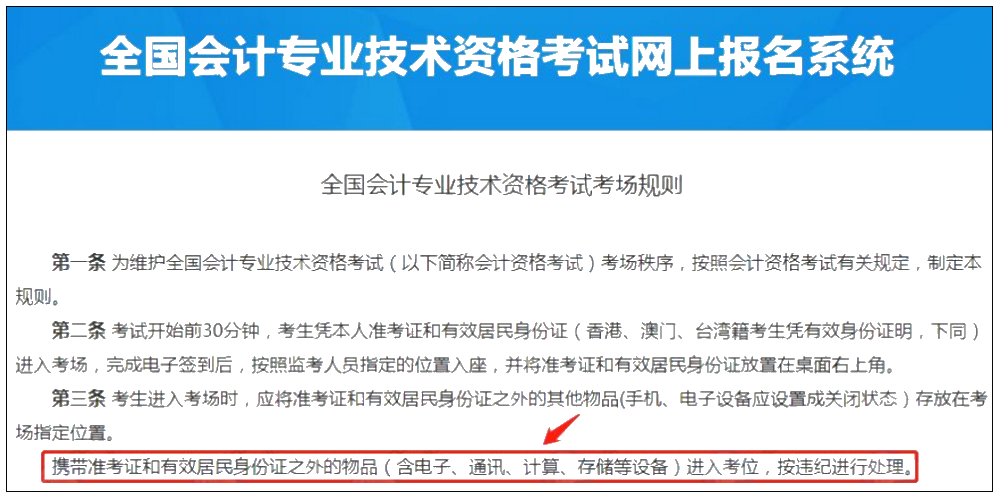 全国会计专业技术资格考试网上报名系统

全国会计专业技术资格考试考场规则

第一条 为维护全国会计专业技术资格考试（以下简称会计资格考试）考场秩序，按照会计资格考试有关规定，制定本规则。

第二条 考试开始前30分钟，考生凭本人准考证和有效居民身份证（香港、澳门、台湾籍考生凭有效身份证明，下同）进入考场，完成电子签到后，按照监考人员指定的位置入座，并将准考证和有效居民身份证放置在桌面右上角。

第三条 考生进入考场时，应将准考证和有效居民身份证之外的其他物品(手机、电子设备应设置成关闭状态）存放在考场指定位置。

携带准考证和有效居民身份证之外的物品（含电子、通讯、计算、存储等设备）进入考位，按违纪进行处理。